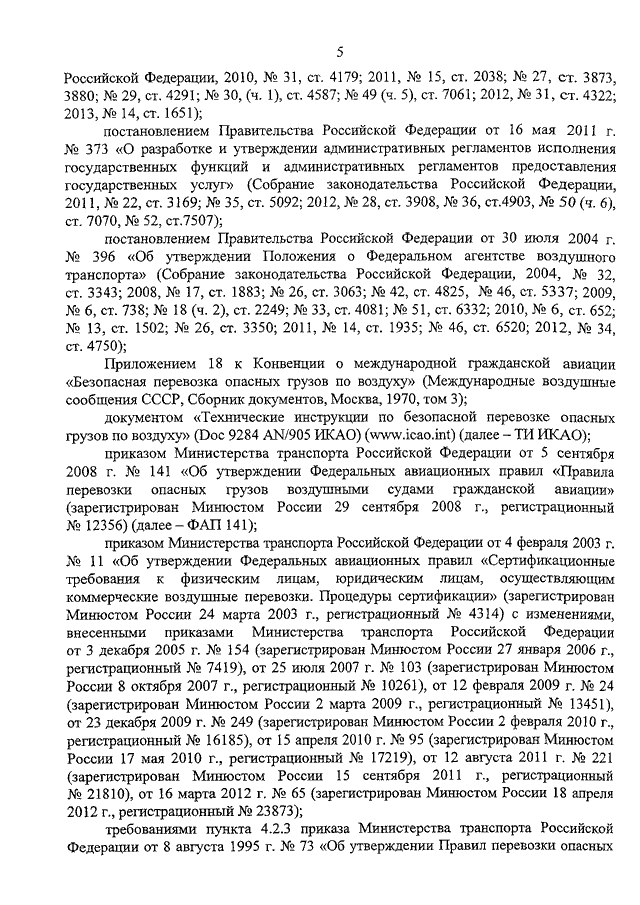 5

Российской Федерации, 2010, № 31, ст. 4179; 2011, № 15, ст. 2038; № 27, ст. 3873, 3880; № 29, ст. 4291; № 30, (ч. 1), ст. 4587; № 49 (ч. 5), ст. 7061; 2012, № 31, ст. 4322; 2013, № 14, ст. 1651);

постановлением Правительства Российской Федерации от 16 мая 2011 г. № 373 «О разработке и утверждении административных регламентов исполнения государственных функций и административных регламентов предоставления государственных услуг» (Собрание законодательства Российской Федерации, 2011, № 22, ст. 3169; № 35, ст. 5092; 2012, № 28, ст. 3908, № 36, ст.4903, № 50 (ч. 6), ст. 7070, № 52, ст.7507);

постановлением Правительства Российской Федерации от 30 июля 2004 г. № 396 «Об утверждении Положения о Федеральном агентстве воздушного транспорта» (Собрание законодательства Российской Федерации, 2004, № 32, ст. 3343; 2008, № 17, ст. 1883; № 26, ст. 3063; № 42, ст. 4825, № 46, ст. 5337; 2009, № 6, ст. 738; № 18 (ч. 2), ст. 2249; № 33, ст. 4081; № 51, ст. 6332; 2010, № 6, ст. 652; № 13, ст. 1502; № 26, ст. 3350; 2011, № 14, ст. 1935; № 46, ст. 6520; 2012, № 34, ст. 4750);

Приложением 18 к Конвенции о международной гражданской авиации «Безопасная перевозка опасных грузов по воздуху» (Международные воздушные сообщения СССР, Сборник документов, Москва, 1970, том 3);

документом «Технические инструкции по безопасной перевозке опасных грузов по воздуху» (Doc 9284 AN/905 ИКАО) (www.icao.int) (далее – ТИ ИКАО);

приказом Министерства транспорта Российской Федерации от 5 сентября 2008 г. № 141 «Об утверждении Федеральных авиационных правил «Правила перевозки опасных грузов воздушными судами гражданской авиации» (зарегистрирован Минюстом России 29 сентября 2008 г., регистрационный № 12356) (далее – ФАП 141);

приказом Министерства транспорта Российской Федерации от 4 февраля 2003 г. № 11 «Об утверждении Федеральных авиационных правил «Сертификационные требования к физическим лицам, юридическим лицам, осуществляющим коммерческие воздушные перевозки. Процедуры сертификации» (зарегистрирован Минюстом России 24 марта 2003 г., регистрационный № 4314) с изменениями, внесенными приказами Министерства транспорта Российской Федерации от 3 декабря 2005 г. № 154 (зарегистрирован Минюстом России 27 января 2006 г., регистрационный № 7419), от 25 июля 2007 г. № 103 (зарегистрирован Минюстом России 8 октября 2007 г., регистрационный № 10261), от 12 февраля 2009 г. № 24 (зарегистрирован Минюстом России 2 марта 2009 г., регистрационный № 13451), от 23 декабря 2009 г. № 249 (зарегистрирован Минюстом России 2 февраля 2010 г., регистрационный № 16185), от 15 апреля 2010 г. № 95 (зарегистрирован Минюстом России 17 мая 2010 г., регистрационный № 17219), от 12 августа 2011 г. № 221 (зарегистрирован Минюстом России 15 сентября 2011 г., регистрационный № 21810), от 16 марта 2012 г. № 65 (зарегистрирован Минюстом России 18 апреля 2012 г., регистрационный № 23873);

требованиями пункта 4.2.3 приказа Министерства транспорта Российской Федерации от 8 августа 1995 г. № 73 «Об утверждении Правил перевозки опасных